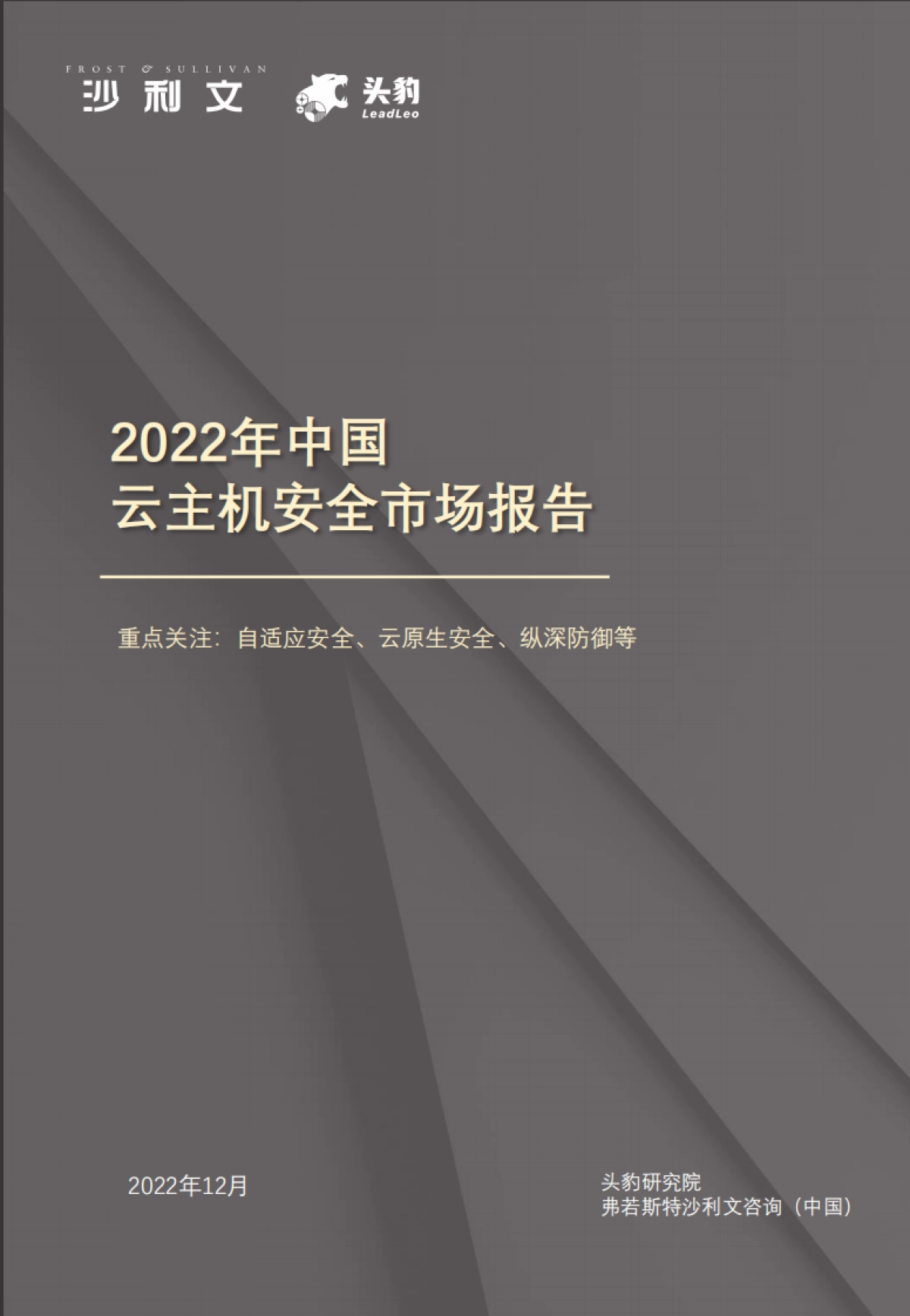 FROST & SULLIVAN
沙利文

头豹
LeadLeo

2022年中国
云主机安全市场报告

重点关注：自适应安全、云原生安全、纵深防御等

2022年12月

头豹研究院
弗若斯特沙利文咨询（中国）